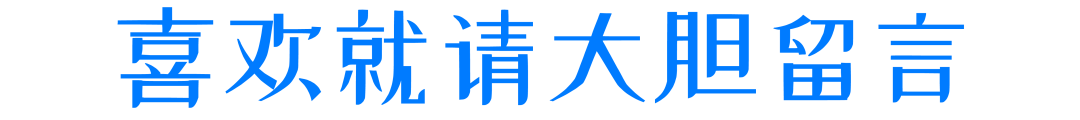 喜欢就请大胆留言